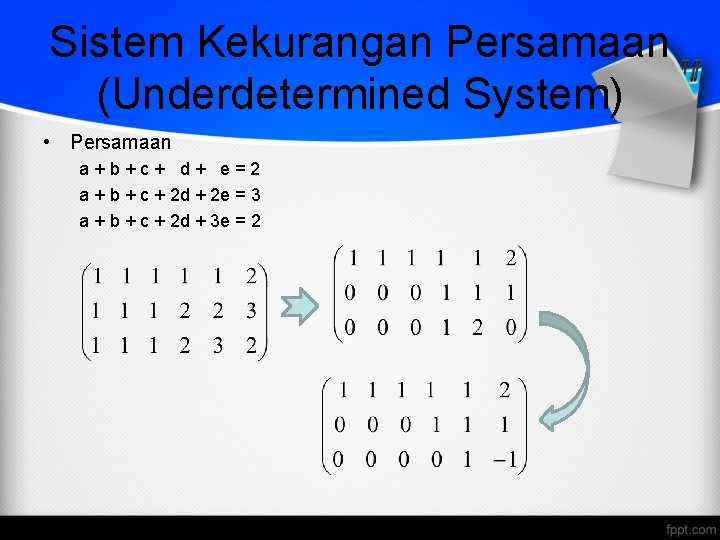 Sistem Kekurangan Persamaan (Underdetermined System)

• Persamaan

a + b + c + d + e = 2
a + b + c + 2d + 2e = 3
a + b + c + 2d + 3e = 2

$\begin{pmatrix} 1 & 1 & 1 & 1 & 1 & 2 \\ 1 & 1 & 1 & 2 & 2 & 3 \\ 1 & 1 & 1 & 2 & 3 & 2 \end{pmatrix}$

$\begin{pmatrix} 1 & 1 & 1 & 1 & 1 & 2 \\ 0 & 0 & 0 & 1 & 1 & 1 \\ 0 & 0 & 0 & 1 & 2 & 0 \end{pmatrix}$

$\begin{pmatrix} 1 & 1 & 1 & 1 & 1 & 2 \\ 0 & 0 & 0 & 1 & 1 & 1 \\ 0 & 0 & 0 & 0 & 1 & -1 \end{pmatrix}$

fppt.com